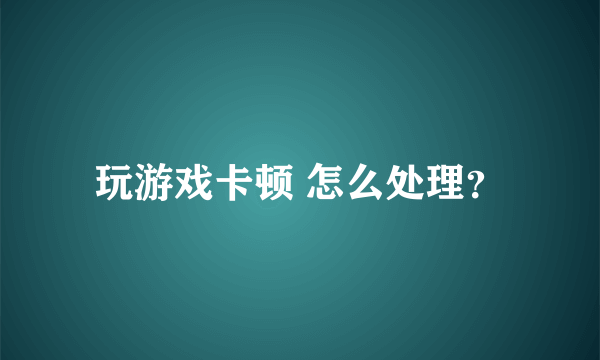 玩游戏卡顿 怎么处理?